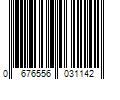 0 676556 031142